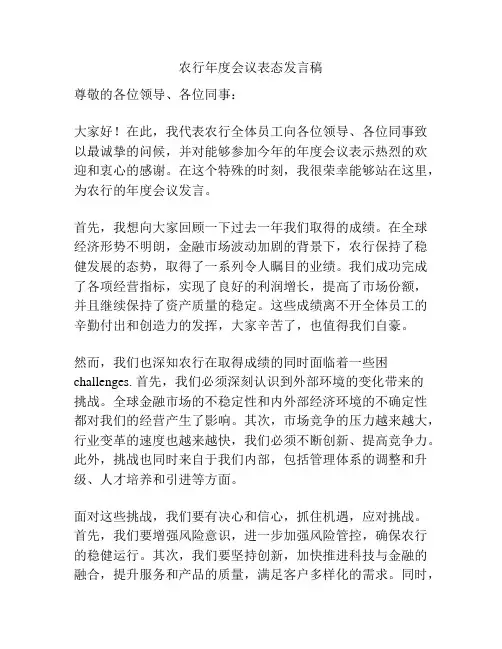 农行年度会议表态发言稿

尊敬的各位领导、各位同事：

大家好！在此，我代表农行全体员工向各位领导、各位同事致以最诚挚的问候，并对能够参加今年的年度会议表示热烈的欢迎和衷心的感谢。在这个特殊的时刻，我很荣幸能够站在这里，为农行的年度会议发言。

首先，我想向大家回顾一下过去一年我们取得的成绩。在全球经济形势不明朗，金融市场波动加剧的背景下，农行保持了稳健发展的态势，取得了一系列令人瞩目的业绩。我们成功完成了各项经营指标，实现了良好的利润增长，提高了市场份额，并且继续保持了资产质量的稳定。这些成绩离不开全体员工的辛勤付出和创造力的发挥，大家辛苦了，也值得我们自豪。

然而，我们也深知农行在取得成绩的同时面临着一些困challenges. 首先，我们必须深刻认识到外部环境的变化带来的挑战。全球金融市场的不稳定性和内外部经济环境的不确定性都对我们的经营产生了影响。其次，市场竞争的压力越来越大，行业变革的速度也越来越快，我们必须不断创新、提高竞争力。此外，挑战也同时来自于我们内部，包括管理体系的调整和升级、人才培养和引进等方面。

面对这些挑战，我们要有决心和信心，抓住机遇，应对挑战。首先，我们要增强风险意识，进一步加强风险管控，确保农行的稳健运行。其次，我们要坚持创新，加快推进科技与金融的融合，提升服务和产品的质量，满足客户多样化的需求。同时，